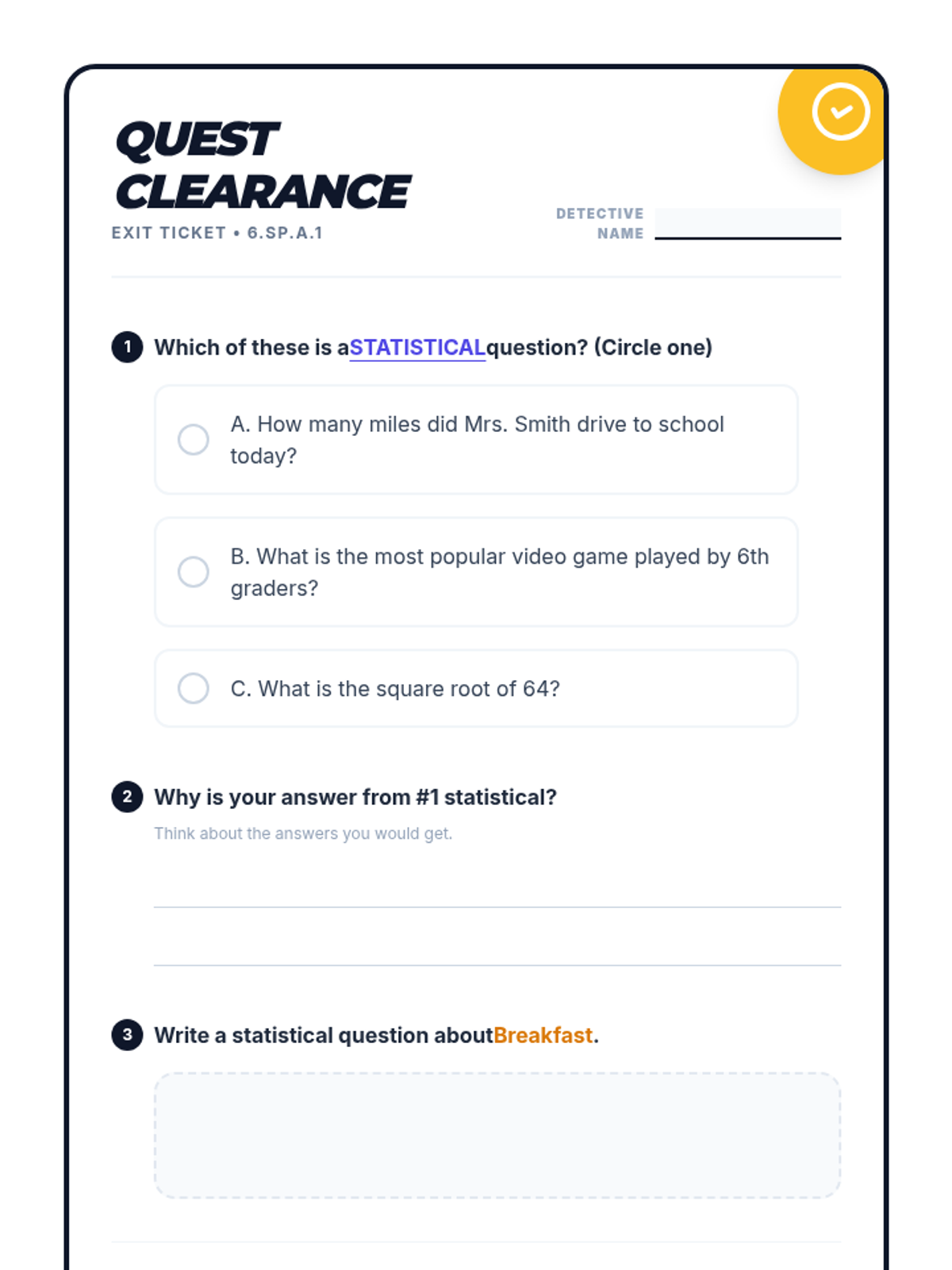 QUEST CLEARANCE

EXIT TICKET • 6.SP.A.1

DETECTIVE NAME ____

1 Which of these is aSTATISTICALquestion? (Circle one)

A. How many miles did Mrs. Smith drive to school today?

B. What is the most popular video game played by 6th graders?

C. What is the square root of 64?

2 Why is your answer from #1 statistical?

Think about the answers you would get.

____

____

3 Write a statistical question aboutBreakfast.